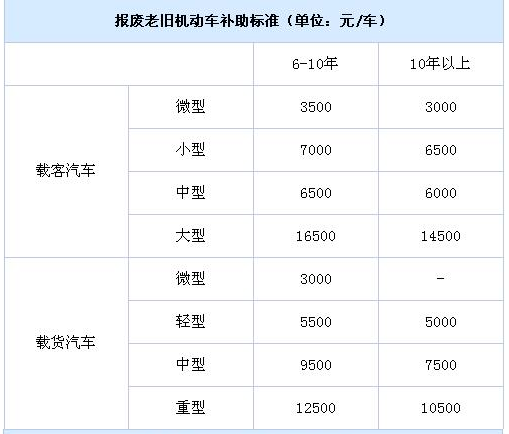 | 报废老旧机动车补助标准（单位：元/车） | | | |
|---|---|---|---|
| | | 6-10年 | 10年以上 |
| 载客汽车 | 微型 | 3500 | 3000 |
| | 小型 | 7000 | 6500 |
| | 中型 | 6500 | 6000 |
| | 大型 | 16500 | 14500 |
| 载货汽车 | 微型 | 3000 | - |
| | 轻型 | 5500 | 5000 |
| | 中型 | 9500 | 7500 |
| | 重型 | 12500 | 10500 |